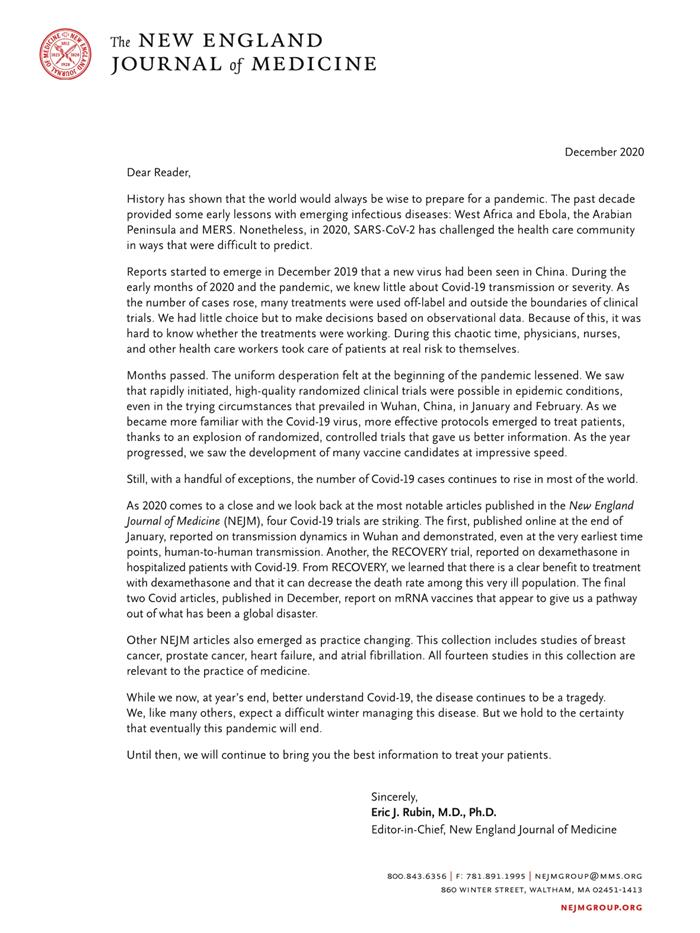 The NEW ENGLAND JOURNAL of MEDICINE

December 2020

Dear Reader,

History has shown that the world would always be wise to prepare for a pandemic. The past decade provided some early lessons with emerging infectious diseases: West Africa and Ebola, the Arabian Peninsula and MERS. Nonetheless, in 2020, SARS-CoV-2 has challenged the health care community in ways that were difficult to predict.

Reports started to emerge in December 2019 that a new virus had been seen in China. During the early months of 2020 and the pandemic, we knew little about Covid-19 transmission or severity. As the number of cases rose, many treatments were used off-label and outside the boundaries of clinical trials. We had little choice but to make decisions based on observational data. Because of this, it was hard to know whether the treatments were working. During this chaotic time, physicians, nurses, and other health care workers took care of patients at real risk to themselves.

Months passed. The uniform desperation felt at the beginning of the pandemic lessened. We saw that rapidly initiated, high-quality randomized clinical trials were possible in epidemic conditions, even in the trying circumstances that prevailed in Wuhan, China, in January and February. As we became more familiar with the Covid-19 virus, more effective protocols emerged to treat patients, thanks to an explosion of randomized, controlled trials that gave us better information. As the year progressed, we saw the development of many vaccine candidates at impressive speed.

Still, with a handful of exceptions, the number of Covid-19 cases continues to rise in most of the world.

As 2020 comes to a close and we look back at the most notable articles published in the New England Journal of Medicine (NEJM), four Covid-19 trials are striking. The first, published online at the end of January, reported on transmission dynamics in Wuhan and demonstrated, even at the very earliest time points, human-to-human transmission. Another, the RECOVERY trial, reported on dexamethasone in hospitalized patients with Covid-19. From RECOVERY, we learned that there is a clear benefit to treatment with dexamethasone and that it can decrease the death rate among this very ill population. The final two Covid articles, published in December, report on mRNA vaccines that appear to give us a pathway out of what has been a global disaster.

Other NEJM articles also emerged as practice changing. This collection includes studies of breast cancer, prostate cancer, heart failure, and atrial fibrillation. All fourteen studies in this collection are relevant to the practice of medicine.

While we now, at year's end, better understand Covid-19, the disease continues to be a tragedy. We, like many others, expect a difficult winter managing this disease. But we hold to the certainty that eventually this pandemic will end.

Until then, we will continue to bring you the best information to treat your patients.

Sincerely,
Eric J. Rubin, M.D., Ph.D.
Editor-in-Chief, New England Journal of Medicine

800.843.6356 | F: 781.891.1995 | NEJMGROUP@MMS.ORG
860 WINTER STREET, WALTHAM, MA 02451-1413
NEJMGROUP.ORG